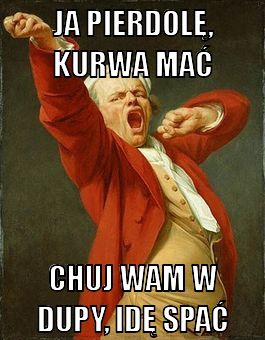 JA PIERDOLĘ, KURWA MAĆ

CHUJ WAM W DUPY, IDĘ SPAĆ